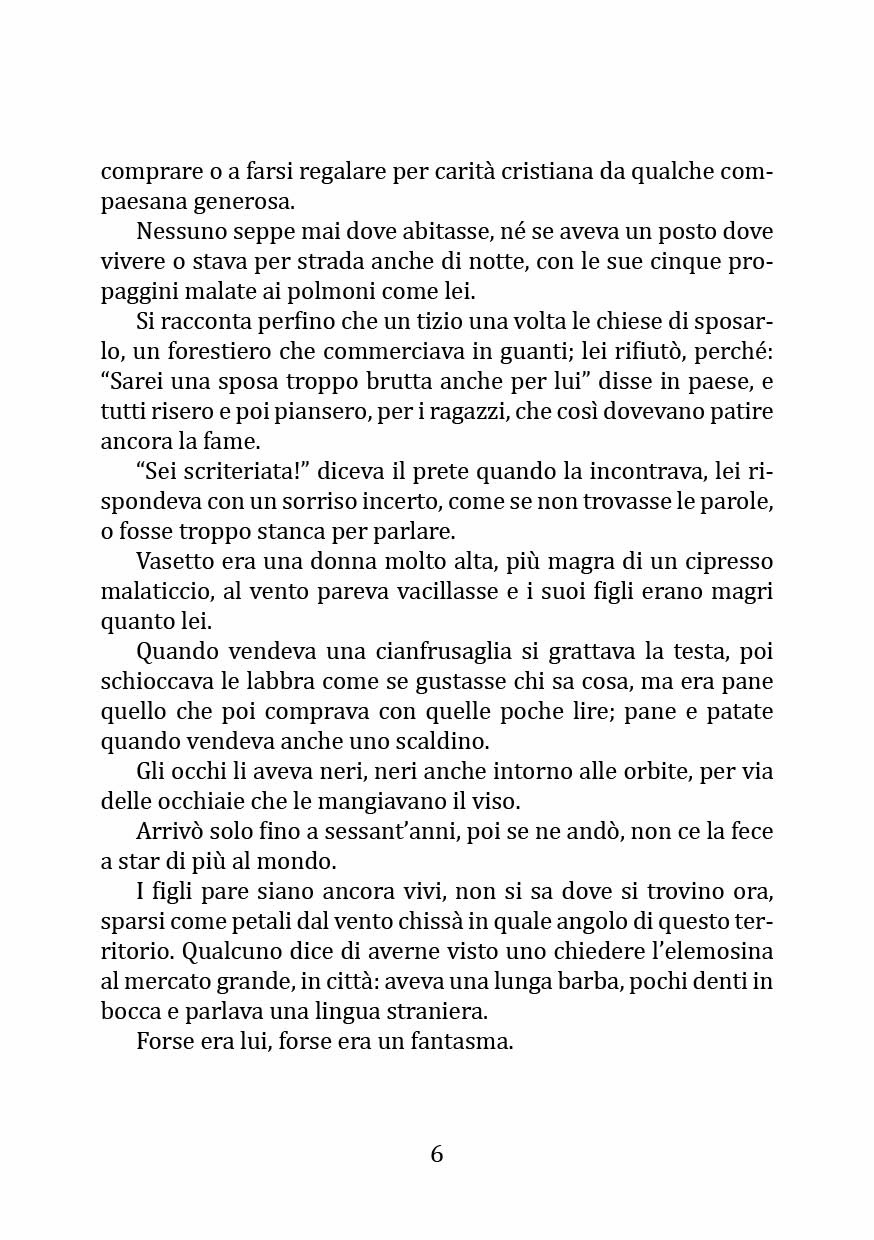 comprare o a farsi regalare per carità cristiana da qualche compaesana generosa.

Nessuno seppe mai dove abitasse, né se aveva un posto dove vivere o stava per strada anche di notte, con le sue cinque propaggini malate ai polmoni come lei.

Si racconta perfino che un tizio una volta le chiese di sposarlo, un forestiero che commerciava in guanti; lei rifiutò, perché: “Sarei una sposa troppo brutta anche per lui” disse in paese, e tutti risero e poi piansero, per i ragazzi, che così dovevano patire ancora la fame.

“Sei scriteriata!” diceva il prete quando la incontrava, lei rispondeva con un sorriso incerto, come se non trovasse le parole, o fosse troppo stanca per parlare.

Vasetto era una donna molto alta, più magra di un cipresso malaticcio, al vento pareva vacillasse e i suoi figli erano magri quanto lei.

Quando vendeva una cianfrusaglia si grattava la testa, poi schioccava le labbra come se gustasse chi sa cosa, ma era pane quello che poi comprava con quelle poche lire; pane e patate quando vendeva anche uno scaldino.

Gli occhi li aveva neri, neri anche intorno alle orbite, per via delle occhiaie che le mangiavano il viso.

Arrivò solo fino a sessant’anni, poi se ne andò, non ce la fece a star di più al mondo.

I figli pare siano ancora vivi, non si sa dove si trovino ora, sparsi come petali dal vento chissà in quale angolo di questo territorio. Qualcuno dice di averne visto uno chiedere l’elemosina al mercato grande, in città: aveva una lunga barba, pochi denti in bocca e parlava una lingua straniera.

Forse era lui, forse era un fantasma.

6